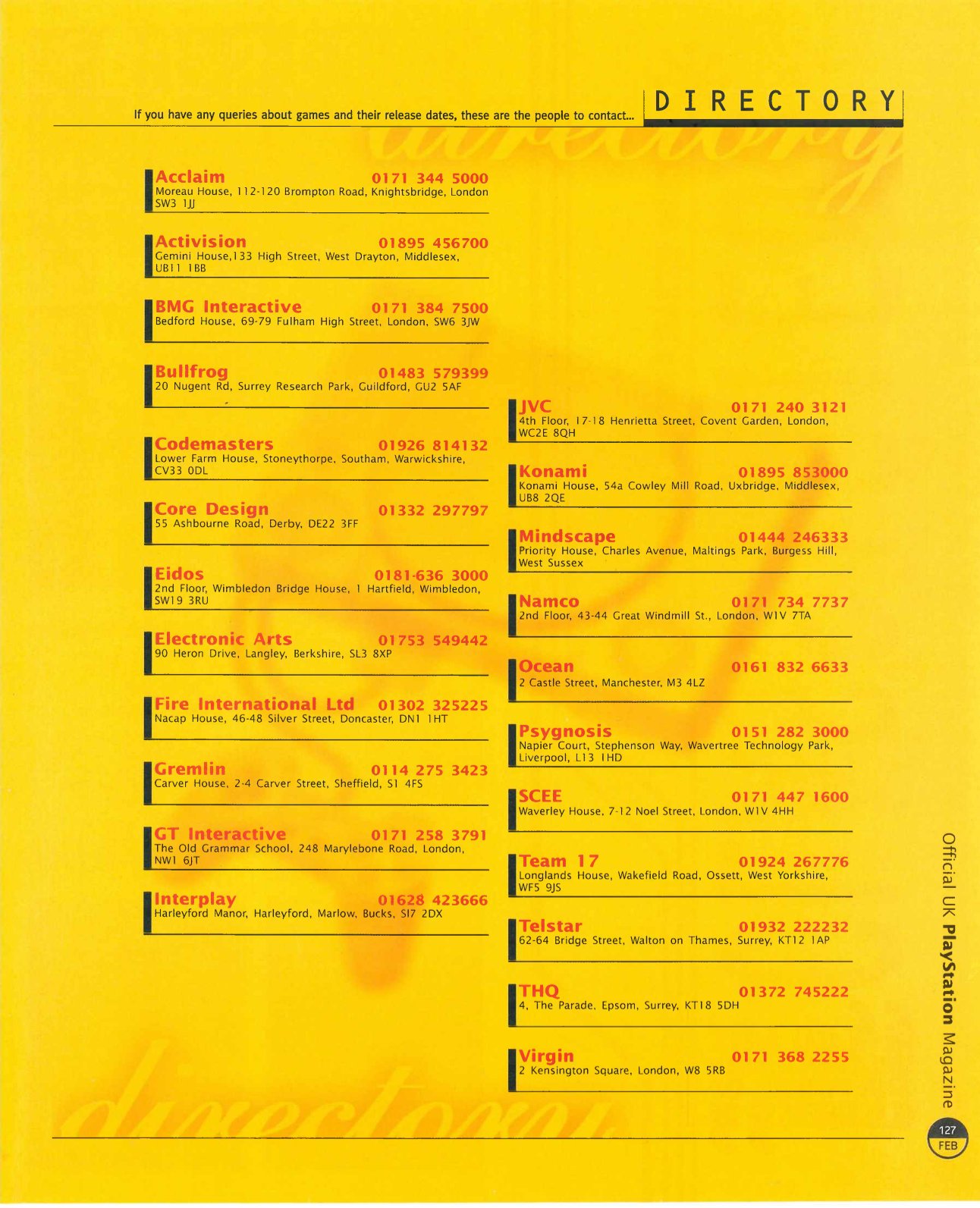 If you have any queries about games and their release dates, these are the people to contact...

DIRECTORY

Acclaim 0171 344 5000
Moreau House, 112-120 Brompton Road, Knightsbridge, London SW3 1JJ

Activision 01895 456700
Gemini House,133 High Street, West Drayton, Middlesex, UB11 1BB

BMG Interactive 0171 384 7500
Bedford House, 69-79 Fulham High Street, London, SW6 3JW

Bullfrog 01483 579399
20 Nugent Rd, Surrey Research Park, Guildford, GU2 5AF

Codemasters 01926 814132
Lower Farm House, Stoneythorpe, Southam, Warwickshire, CV33 0DL

Core Design 01332 297797
55 Ashbourne Road, Derby, DE22 3FF

Eidos 0181-636 3000
2nd Floor, Wimbledon Bridge House, 1 Hartfield, Wimbledon, SW19 3RU

Electronic Arts 01753 549442
90 Heron Drive, Langley, Berkshire, SL3 8XP

Fire International Ltd 01302 325225
Nacap House, 46-48 Silver Street, Doncaster, DN1 1HT

Gremlin 0114 275 3423
Carver House, 2-4 Carver Street, Sheffield, S1 4FS

GT Interactive 0171 258 3791
The Old Grammar School, 248 Marylebone Road, London, NW1 6JT

Interplay 01628 423666
Harleyford Manor, Harleyford, Marlow, Bucks, Sl7 2DX

JVC 0171 240 3121
4th Floor, 17-18 Henrietta Street, Covent Garden, London, WC2E 8QH

Konami 01895 853000
Konami House, 54a Cowley Mill Road, Uxbridge, Middlesex, UB8 2QE

Mindscape 01444 246333
Priority House, Charles Avenue, Maltings Park, Burgess Hill, West Sussex

Namco 0171 734 7737
2nd Floor, 43-44 Great Windmill St., London, W1V 7TA

Ocean 0161 832 6633
2 Castle Street, Manchester, M3 4LZ

Psygnosis 0151 282 3000
Napier Court, Stephenson Way, Wavertree Technology Park, Liverpool, L13 1HD

SCEE 0171 447 1600
Waverley House, 7-12 Noel Street, London, W1V 4HH

Team 17 01924 267776
Longlands House, Wakefield Road, Ossett, West Yorkshire, WF5 9JS

Telstar 01932 222232
62-64 Bridge Street, Walton on Thames, Surrey, KT12 1AP

THQ 01372 745222
4, The Parade, Epsom, Surrey, KT18 5DH

Virgin 0171 368 2255
2 Kensington Square, London, W8 5RB

Official UK PlayStation Magazine

127
FEB

directory